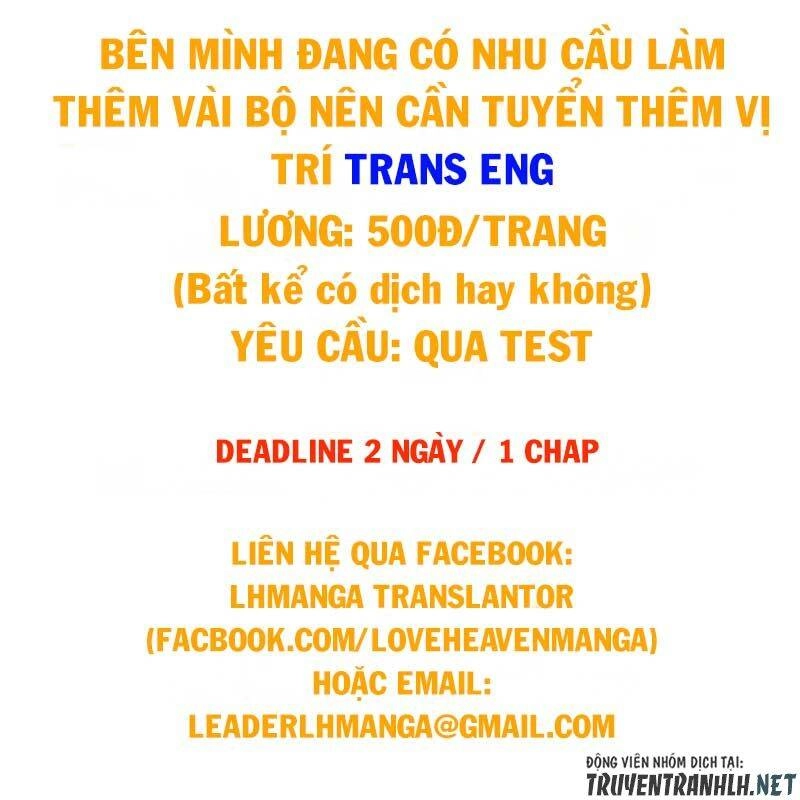 BÊN MÌNH ĐANG CÓ NHU CẦU LÀM THÊM VÀI BỘ NÊN CẦN TUYỂN THÊM VỊ TRÍ TRANS ENG
LƯƠNG: 500Đ/TRANG
(Bất kể có dịch hay không)
YÊU CẦU: QUA TEST

DEADLINE 2 NGÀY / 1 CHAP

LIÊN HỆ QUA FACEBOOK:
LHMANGA TRANSLANTOR
(FACBOOK.COM/LOVEHEAVENMANGA)
HOẶC EMAIL:
LEADERLHMANGA@GMAIL.COM

ĐỘNG VIÊN NHÓM DỊCH TẠI:
TRUYENTRANHLH.NET